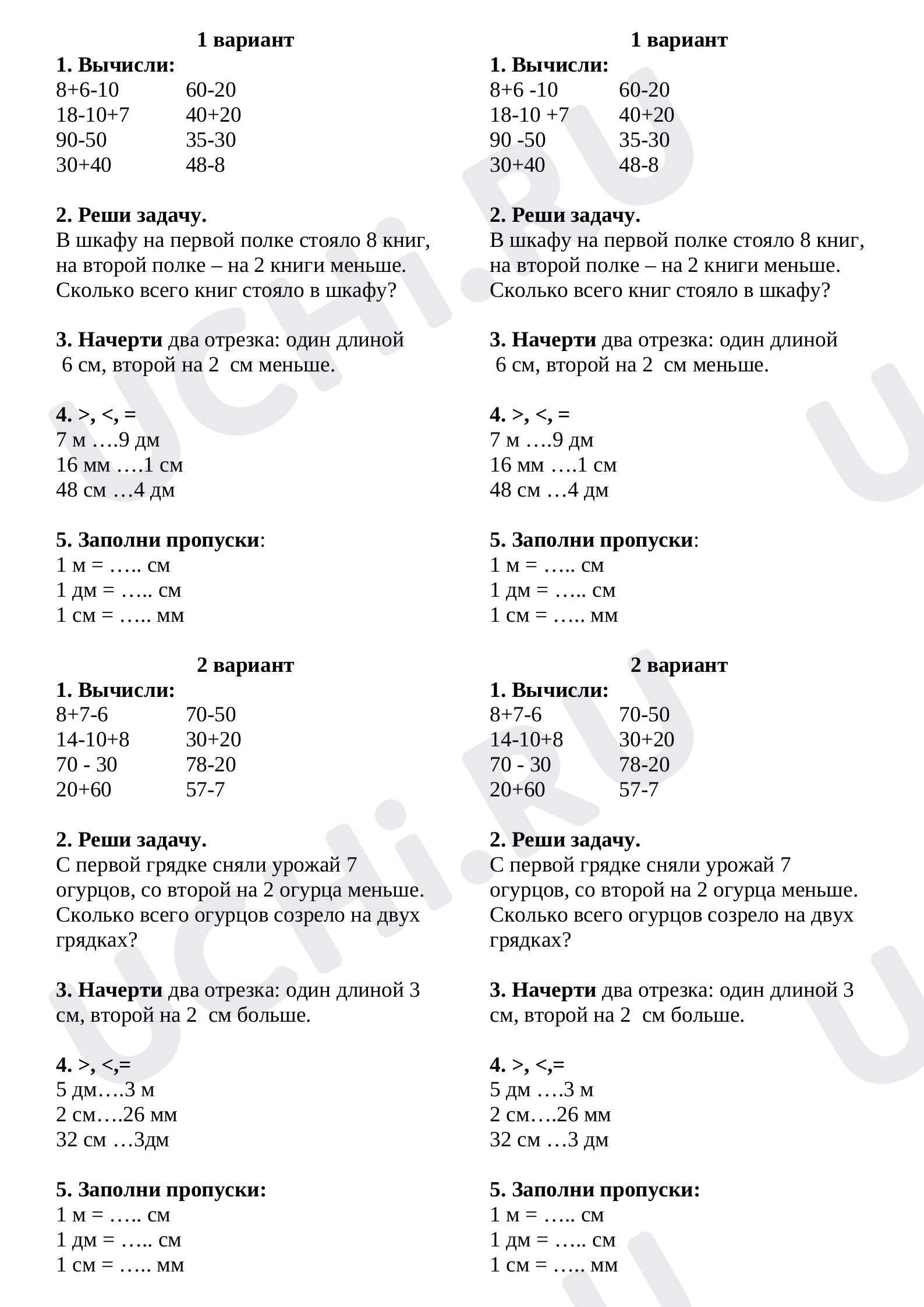 1 вариант
1. Вычисли:
8+6-10 60-20
18-10+7 40+20
90-50 35-30
30+40 48-8

2. Реши задачу.
В шкафу на первой полке стояло 8 книг, на второй полке – на 2 книги меньше. Сколько всего книг стояло в шкафу?

3. Начерти два отрезка: один длиной 6 см, второй на 2 см меньше.

4. >, <, =
7 м ….9 дм
16 мм ….1 см
48 см …4 дм

5. Заполни пропуски:
1 м = ….. см
1 дм = ….. см
1 см = ….. мм

2 вариант
1. Вычисли:
8+7-6 70-50
14-10+8 30+20
70 - 30 78-20
20+60 57-7

2. Реши задачу.
С первой грядке сняли урожай 7 огурцов, со второй на 2 огурца меньше. Сколько всего огурцов созрело на двух грядках?

3. Начерти два отрезка: один длиной 3 см, второй на 2 см больше.

4. >, <,=
5 дм….3 м
2 см….26 мм
32 см …3дм

5. Заполни пропуски:
1 м = ….. см
1 дм = ….. см
1 см = ….. мм

1 вариант
1. Вычисли:
8+6 -10 60-20
18-10 +7 40+20
90 -50 35-30
30+40 48-8

2. Реши задачу.
В шкафу на первой полке стояло 8 книг, на второй полке – на 2 книги меньше. Сколько всего книг стояло в шкафу?

3. Начерти два отрезка: один длиной 6 см, второй на 2 см меньше.

4. >, <, =
7 м ….9 дм
16 мм ….1 см
48 см …4 дм

5. Заполни пропуски:
1 м = ….. см
1 дм = ….. см
1 см = ….. мм

2 вариант
1. Вычисли:
8+7-6 70-50
14-10+8 30+20
70 - 30 78-20
20+60 57-7

2. Реши задачу.
С первой грядке сняли урожай 7 огурцов, со второй на 2 огурца меньше. Сколько всего огурцов созрело на двух грядках?

3. Начерти два отрезка: один длиной 3 см, второй на 2 см больше.

4. >, <,=
5 дм ….3 м
2 см….26 мм
32 см …3 дм

5. Заполни пропуски:
1 м = ….. см
1 дм = ….. см
1 см = ….. мм

UCHi.RU